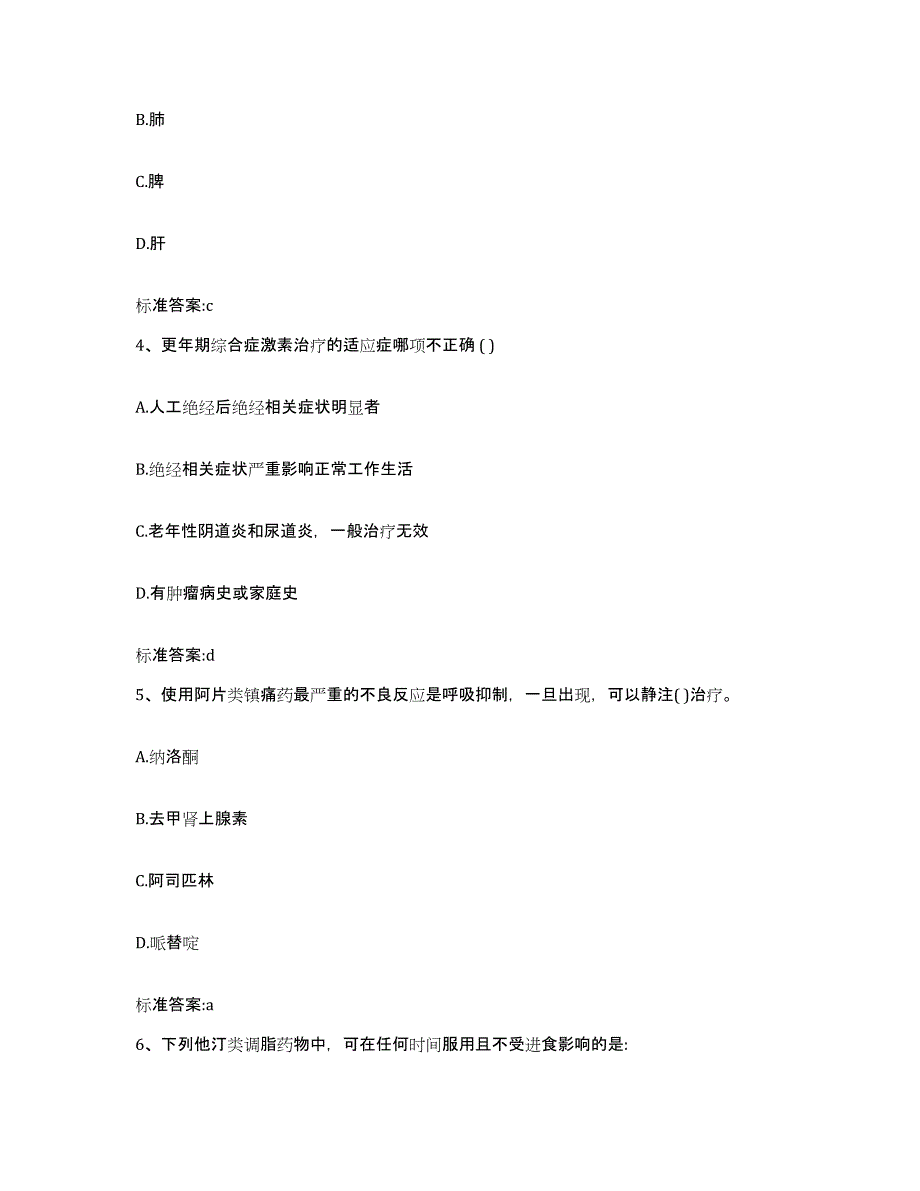 B.肺

C.脾

D.肝

标准答案:c

4、更年期综合症激素治疗的适应症哪项不正确 ( )

A.人工绝经后绝经相关症状明显者

B.绝经相关症状严重影响正常工作生活

C.老年性阴道炎和尿道炎，一般治疗无效

D.有肿瘤病史或家庭史

标准答案:d

5、使用阿片类镇痛药最严重的不良反应是呼吸抑制，一旦出现，可以静注( )治疗。

A.纳洛酮

B.去甲肾上腺素

C.阿司匹林

D.哌替啶

标准答案:a

6、下列他汀类调脂药物中，可在任何时间服用且不受进食影响的是: